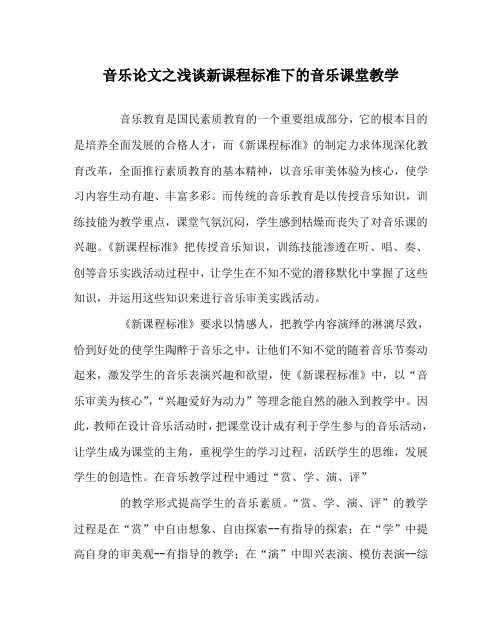 音乐论文之浅谈新课程标准下的音乐课堂教学

音乐教育是国民素质教育的一个重要组成部分，它的根本目的是培养全面发展的合格人才，而《新课程标准》的制定力求体现深化教育改革，全面推行素质教育的基本精神，以音乐审美体验为核心，使学习内容生动有趣、丰富多彩。而传统的音乐教育是以传授音乐知识，训练技能为教学重点，课堂气氛沉闷，学生感到枯燥而丧失了对音乐课的兴趣。《新课程标准》把传授音乐知识，训练技能渗透在听、唱、奏、创等音乐实践活动过程中，让学生在不知不觉的潜移默化中掌握了这些知识，并运用这些知识来进行音乐审美实践活动。

《新课程标准》要求以情感人，把教学内容演绎的淋漓尽致，恰到好处的使学生陶醉于音乐之中，让他们不知不觉的随着音乐节奏动起来，激发学生的音乐表演兴趣和欲望，使《新课程标准》中，以“音乐审美为核心”，“兴趣爱好为动力”等理念能自然的融入到教学中。因此，教师在设计音乐活动时，把课堂设计成有利于学生参与的音乐活动，让学生成为课堂的主角，重视学生的学习过程，活跃学生的思维，发展学生的创造性。在音乐教学过程中通过“赏、学、演、评”

的教学形式提高学生的音乐素质。“赏、学、演、评”的教学过程是在“赏”中自由想象、自由探索--有指导的探索；在“学”中提高自身的审美观--有指导的教学；在“演”中即兴表演、模仿表演--综